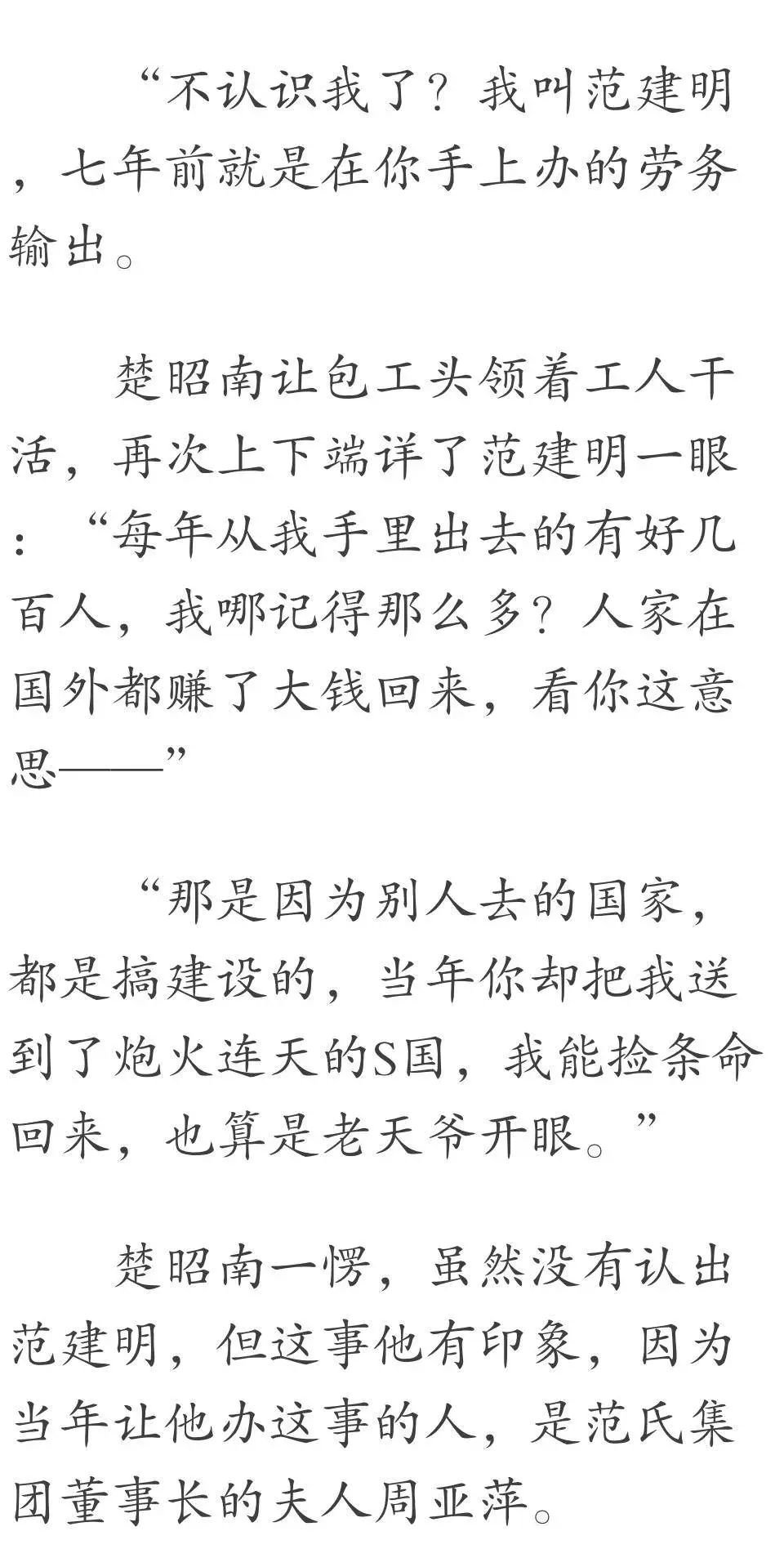 “不认识我了？我叫范建明，七年前就是在你手上办的劳务输出。

楚昭南让包工头领着工人干活，再次上下端详了范建明一眼：“每年从我手里出去的有好几百人，我哪记得那么多？人家在国外都赚了大钱回来，看你这意思——”

“那是因为别人去的国家，都是搞建设的，当年你却把我送到了炮火连天的S国，我能捡条命回来，也算是老天爷开眼。”

楚昭南一愣，虽然没有认出范建明，但这事他有印象，因为当年让他办这事的人，是范氏集团董事长的夫人周亚萍。